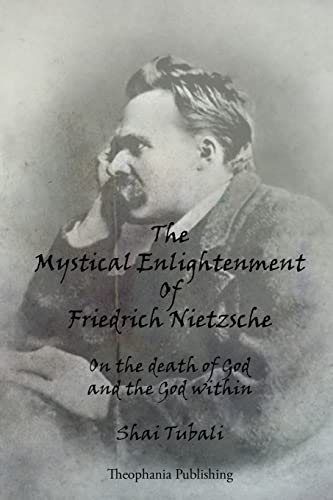 The Mystical Enlightenment Of Friedrich Nietzsche

On the death of God and the God within

Shai Tubali

Theophania Publishing